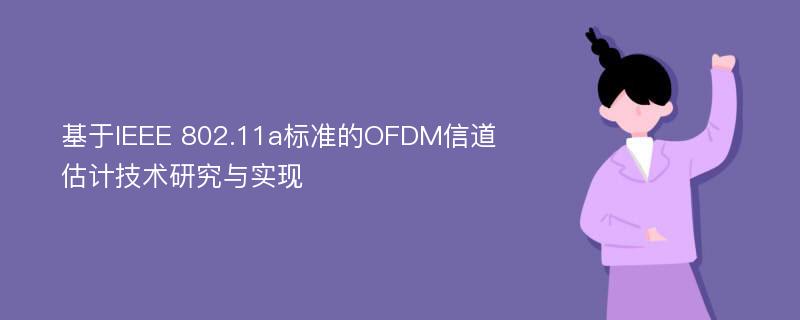 基于IEEE 802.11a标准的OFDM信道估计技术研究与实现